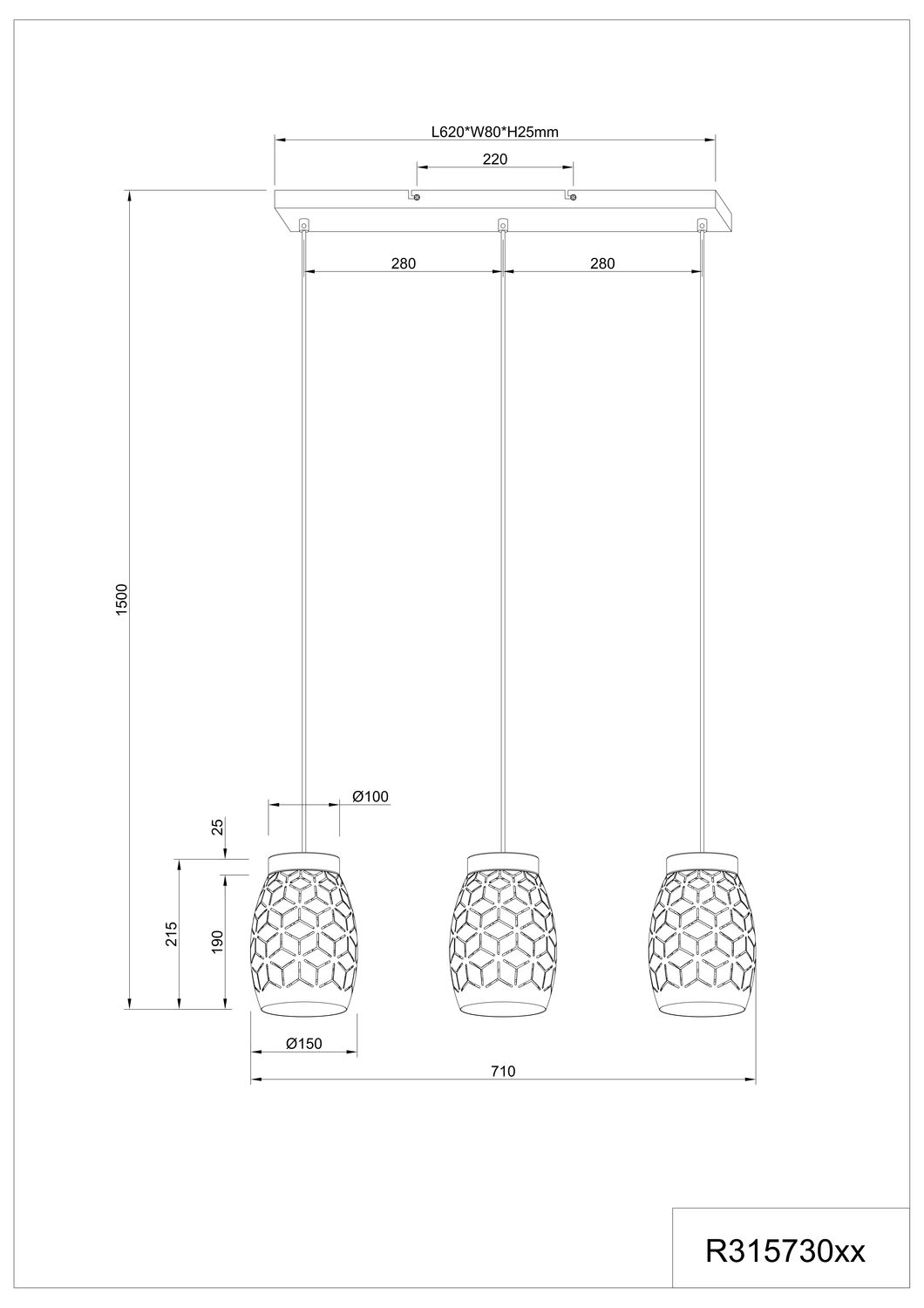 L620*W80*H25mm

220

280

280

1500

Ø100

25

215

190

Ø150

710

R315730xx